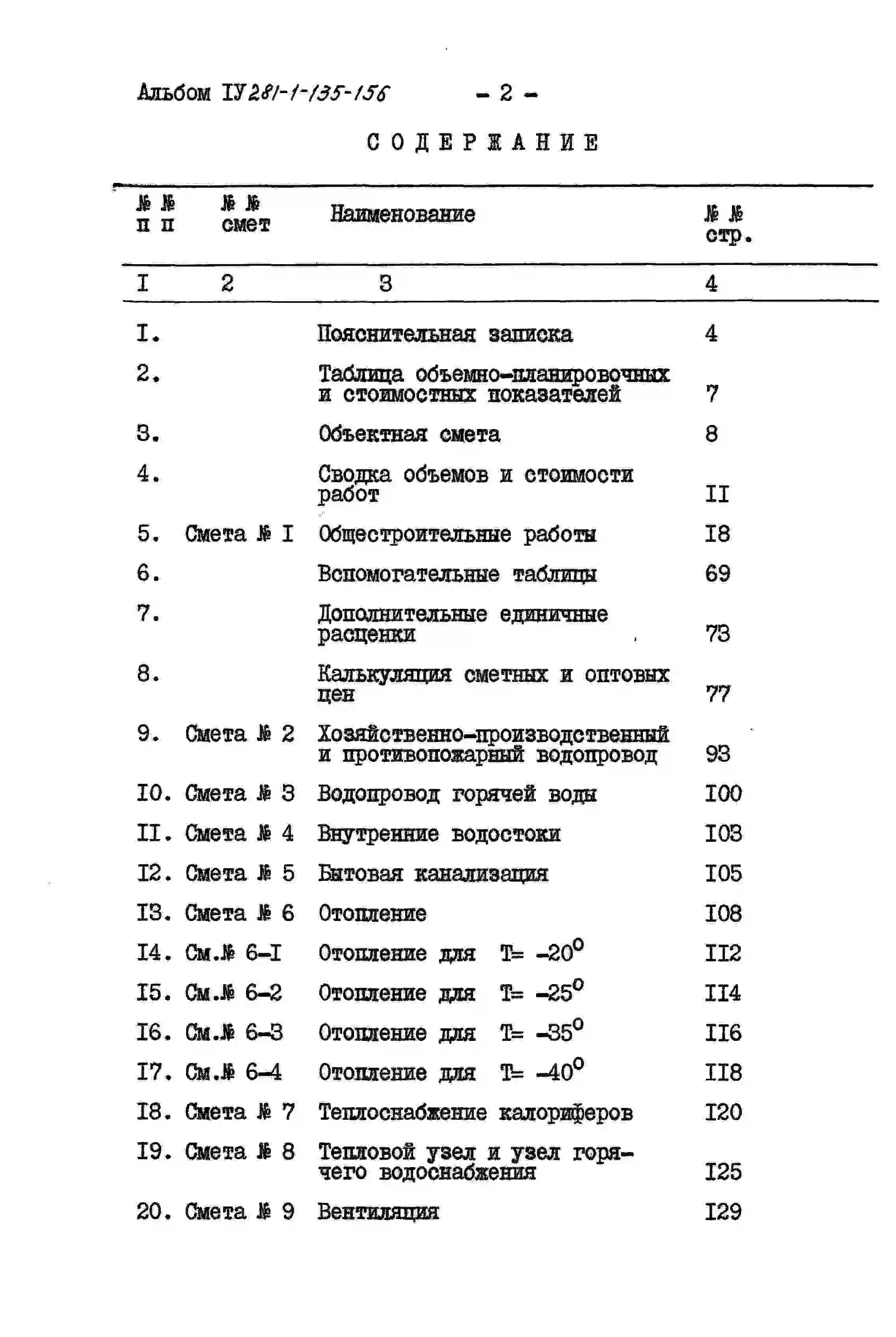 Альбом IУ 281-1-135-156     - 2 -

СОДЕРЖАНИЕ

| №№ п п | №№ смет | Наименование | №№ стр. |
|---|---|---|---|
| I | 2 | 3 | 4 |
| I. | | Пояснительная записка | 4 |
| 2. | | Таблица объемно-планировочных и стоимостных показателей | 7 |
| 3. | | Объектная смета | 8 |
| 4. | | Сводка объемов и стоимости работ | II |
| 5. | Смета № I | Общестроительные работы | I8 |
| 6. | | Вспомогательные таблицы | 69 |
| 7. | | Дополнительные единичные расценки | 73 |
| 8. | | Калькуляция сметных и оптовых цен | 77 |
| 9. | Смета № 2 | Хозяйственно-производственный и противопожарный водопровод | 93 |
| I0. | Смета № 3 | Водопровод горячей воды | I00 |
| II. | Смета № 4 | Внутренние водостоки | I03 |
| I2. | Смета № 5 | Бытовая канализация | I05 |
| I3. | Смета № 6 | Отопление | I08 |
| I4. | См.№ 6-I | Отопление для Т= $-20^0$ | II2 |
| I5. | См.№ 6-2 | Отопление для Т= $-25^0$ | II4 |
| I6. | См.№ 6-3 | Отопление для Т= $-35^0$ | II6 |
| I7. | См.№ 6-4 | Отопление для Т= $-40^0$ | II8 |
| I8. | Смета № 7 | Теплоснабжение калориферов | I20 |
| I9. | Смета № 8 | Тепловой узел и узел горячего водоснабжения | I25 |
| 20. | Смета № 9 | Вентиляция | I29 |